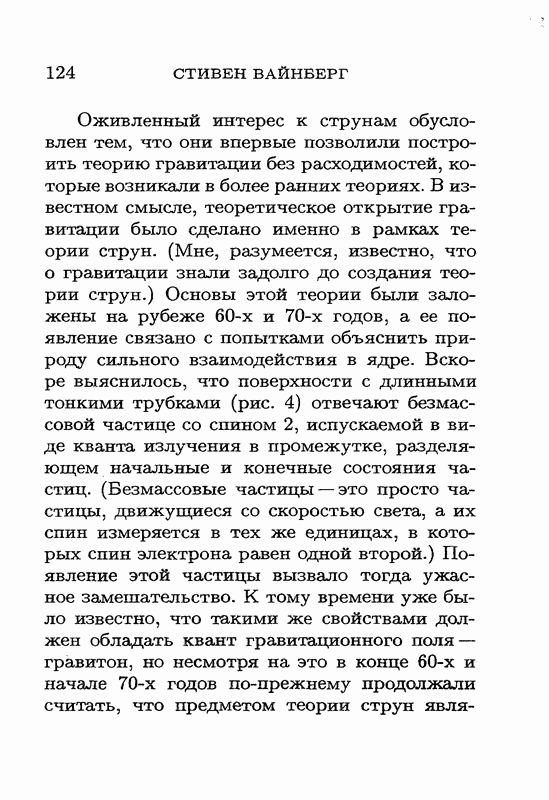 124 СТИВЕН ВАЙНБЕРГ

Оживленный интерес к струнам обусловлен тем, что они впервые позволили построить теорию гравитации без расходимостей, которые возникали в более ранних теориях. В известном смысле, теоретическое открытие гравитации было сделано именно в рамках теории струн. (Мне, разумеется, известно, что о гравитации знали задолго до создания теории струн.) Основы этой теории были заложены на рубеже 60-х и 70-х годов, а ее появление связано с попытками объяснить природу сильного взаимодействия в ядре. Вскоре выяснилось, что поверхности с длинными тонкими трубками (рис. 4) отвечают безмассовой частице со спином 2, испускаемой в виде кванта излучения в промежутке, разделяющем начальные и конечные состояния частиц. (Безмассовые частицы — это просто частицы, движущиеся со скоростью света, а их спин измеряется в тех же единицах, в которых спин электрона равен одной второй.) Появление этой частицы вызвало тогда ужасное замешательство. К тому времени уже было известно, что такими же свойствами должен обладать квант гравитационного поля — гравитон, но несмотря на это в конце 60-х и начале 70-х годов по-прежнему продолжали считать, что предметом теории струн явля-